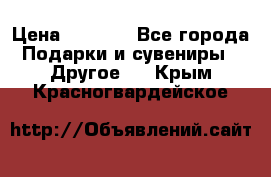 Цена Все города
Подарки и сувениры
Другое Крым
Красногвардейское

http://Объявлений.сайт